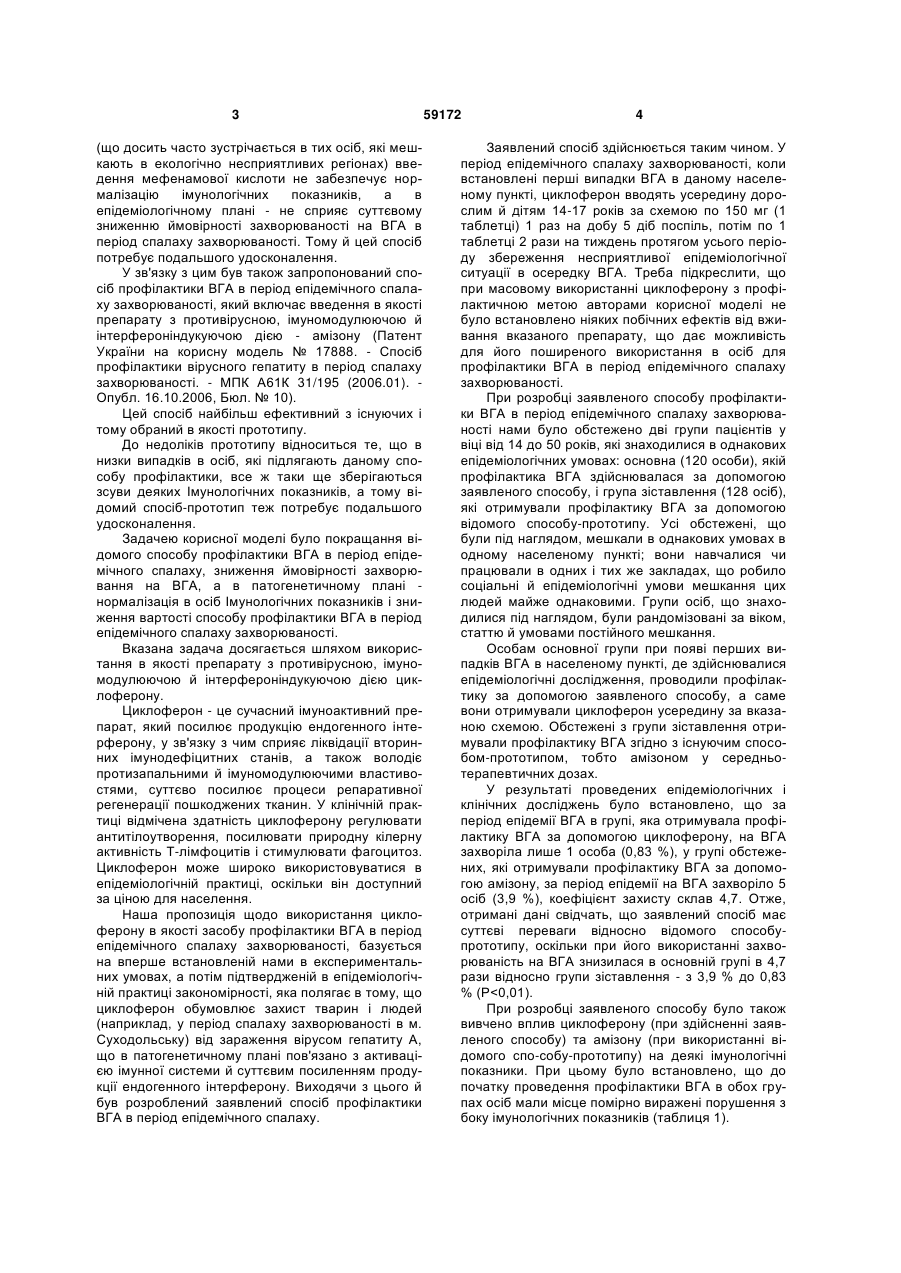 3 59172 4

(що досить часто зустрічається в тих осіб, які мешкають в екологічно несприятливих регіонах) введення мефенамової кислоти не забезпечує нормалізацію імунологічних показників, а в епідеміологічному плані - не сприяє суттєвому зниженню ймовірності захворюваності на ВГА в період спалаху захворюваності. Тому й цей спосіб потребує подальшого удосконалення.

У зв'язку з цим був також запропонований спосіб профілактики ВГА в період епідемічного спалаху захворюваності, який включає введення в якості препарату з противірусною, імуномодулюючою й інтерфероніндукуючою дією - амізону (Патент України на корисну модель № 17888. - Спосіб профілактики вірусного гепатиту в період спалаху захворюваності. - МПК А61К 31/195 (2006.01). - Опубл. 16.10.2006, Бюл. № 10).

Цей спосіб найбільш ефективний з існуючих і тому обраний в якості прототипу.

До недоліків прототипу відноситься те, що в низки випадків в осіб, які підлягають даному способу профілактики, все ж таки ще зберігаються зсуви деяких Імунологічних показників, а тому відомий спосіб-прототип теж потребує подальшого удосконалення.

Задачею корисної моделі було покращання відомого способу профілактики ВГА в період епідемічного спалаху, зниження ймовірності захворювання на ВГА, а в патогенетичному плані - нормалізація в осіб Імунологічних показників і зниження вартості способу профілактики ВГА в період епідемічного спалаху захворюваності.

Вказана задача досягається шляхом використання в якості препарату з противірусною, імуномодулюючою й інтерфероніндукуючою дією циклоферону.

Циклоферон - це сучасний імуноактивний препарат, який посилює продукцію ендогенного інтерферону, у зв'язку з чим сприяє ліквідації вторинних імунодефіцитних станів, а також володіє протизапальними й імуномодулюючими властивостями, суттєво посилює процеси репаративної регенерації пошкоджених тканин. У клінічній практиці відмічена здатність циклоферону регулювати антитілоутворення, посилювати природну кілерну активність Т-лімфоцитів і стимулювати фагоцитоз. Циклоферон може широко використовуватися в епідеміологічній практиці, оскільки він доступний за ціною для населення.

Наша пропозиція щодо використання циклоферону в якості засобу профілактики ВГА в період епідемічного спалаху захворюваності, базується на вперше встановленій нами в експериментальних умовах, а потім підтвердженій в епідеміологічній практиці закономірності, яка полягає в тому, що циклоферон обумовлює захист тварин і людей (наприклад, у період спалаху захворюваності в м. Суходольську) від зараження вірусом гепатиту А, що в патогенетичному плані пов'язано з активацією імунної системи й суттєвим посиленням продукції ендогенного інтерферону. Виходячи з цього й був розроблений заявлений спосіб профілактики ВГА в період епідемічного спалаху.

Заявлений спосіб здійснюється таким чином. У період епідемічного спалаху захворюваності, коли встановлені перші випадки ВГА в даному населеному пункті, циклоферон вводять усередину дорослим й дітям 14-17 років за схемою по 150 мг (1 таблетці) 1 раз на добу 5 діб поспіль, потім по 1 таблетці 2 рази на тиждень протягом усього періоду збереження несприятливої епідеміологічної ситуації в осередку ВГА. Треба підкреслити, що при масовому використанні циклоферону з профілактичною метою авторами корисної моделі не було встановлено ніяких побічних ефектів від вживання вказаного препарату, що дає можливість для його поширеного використання в осіб для профілактики ВГА в період епідемічного спалаху захворюваності.

При розробці заявленого способу профілактики ВГА в період епідемічного спалаху захворюваності нами було обстежено дві групи пацієнтів у віці від 14 до 50 років, які знаходилися в однакових епідеміологічних умовах: основна (120 особи), якій профілактика ВГА здійснювалася за допомогою заявленого способу, і група зіставлення (128 осіб), які отримували профілактику ВГА за допомогою відомого способу-прототипу. Усі обстежені, що були під наглядом, мешкали в однакових умовах в одному населеному пункті; вони навчалися чи працювали в одних і тих же закладах, що робило соціальні й епідеміологічні умови мешкання цих людей майже однаковими. Групи осіб, що знаходилися під наглядом, були рандомізовані за віком, статтю й умовами постійного мешкання.

Особам основної групи при появі перших випадків ВГА в населеному пункті, де здійснювалися епідеміологічні дослідження, проводили профілактику за допомогою заявленого способу, а саме вони отримували циклоферон усередину за вказаною схемою. Обстежені з групи зіставлення отримували профілактику ВГА згідно з існуючим способом-прототипом, тобто амізоном у середньотерапевтичних дозах.

У результаті проведених епідеміологічних і клінічних досліджень було встановлено, що за період епідемії ВГА в групі, яка отримувала профілактику ВГА за допомогою циклоферону, на ВГА захворіла лише 1 особа (0,83 %), у групі обстежених, які отримували профілактику ВГА за допомогою амізону, за період епідемії на ВГА захворіло 5 осіб (3,9 %), коефіцієнт захисту склав 4,7. Отже, отримані дані свідчать, що заявлений спосіб має суттєві переваги відносно відомого способу-прототипу, оскільки при його використанні захворюваність на ВГА знизилася в основній групі в 4,7 рази відносно групи зіставлення - з 3,9 % до 0,83 % (Р<0,01).

При розробці заявленого способу було також вивчено вплив циклоферону (при здійсненні заявленого способу) та амізону (при використанні відомого спо-собу-прототипу) на деякі імунологічні показники. При цьому було встановлено, що до початку проведення профілактики ВГА в обох групах осіб мали місце помірно виражені порушення з боку імунологічних показників (таблиця 1).